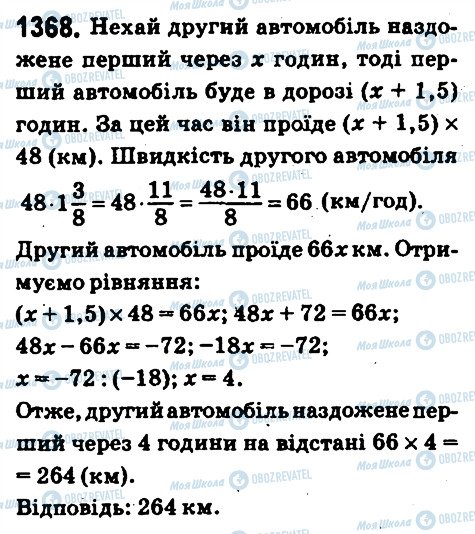 1368. Нехай другий автомобіль наздожене перший через $x$ годин, тоді перший автомобіль буде в дорозі $(x + 1,5)$ годин. За цей час він проїде $(x + 1,5) \times 48$ (км). Швидкість другого автомобіля

$48 \cdot 1\frac{3}{8} = 48 \cdot \frac{11}{8} = \frac{48 \cdot 11}{8} = 66$ (км/год).

Другий автомобіль проїде $66x$ км. Отримуємо рівняння:

$(x + 1,5) \times 48 = 66x$; $48x + 72 = 66x$;

$48x - 66x = -72$; $-18x = -72$;

$x = -72 : (-18)$; $x = 4$.

Отже, другий автомобіль наздожене перший через 4 години на відстані $66 \times 4 = 264$ (км).

Відповідь: 264 км.

Моя Школа OBOZREVATEL